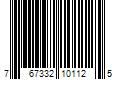 7 67332 10112 5